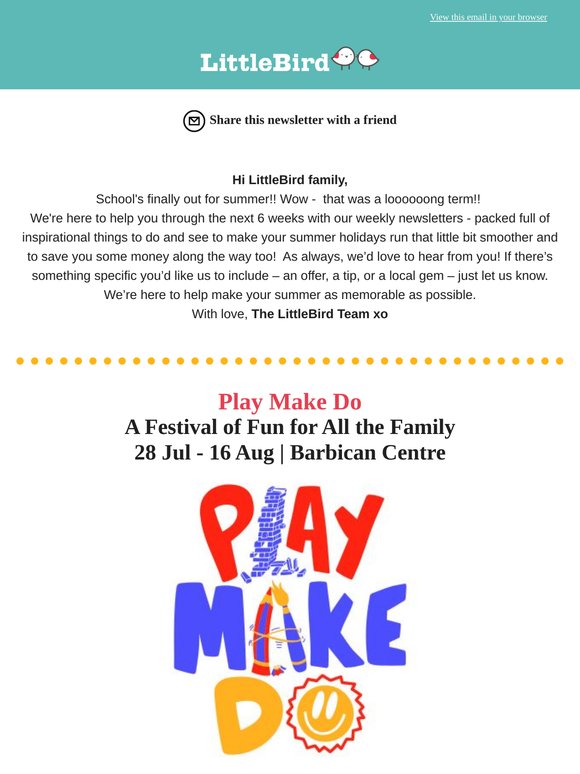 View this email in your browser

LittleBird

Share this newsletter with a friend

Hi LittleBird family,
School's finally out for summer!! Wow - that was a loooooong term!!
We're here to help you through the next 6 weeks with our weekly newsletters - packed full of inspirational things to do and see to make your summer holidays run that little bit smoother and to save you some money along the way too! As always, we'd love to hear from you! If there's something specific you'd like us to include – an offer, a tip, or a local gem – just let us know. We're here to help make your summer as memorable as possible.
With love, The LittleBird Team xo

Play Make Do
A Festival of Fun for All the Family
28 Jul - 16 Aug | Barbican Centre

PLAY MAKE DO